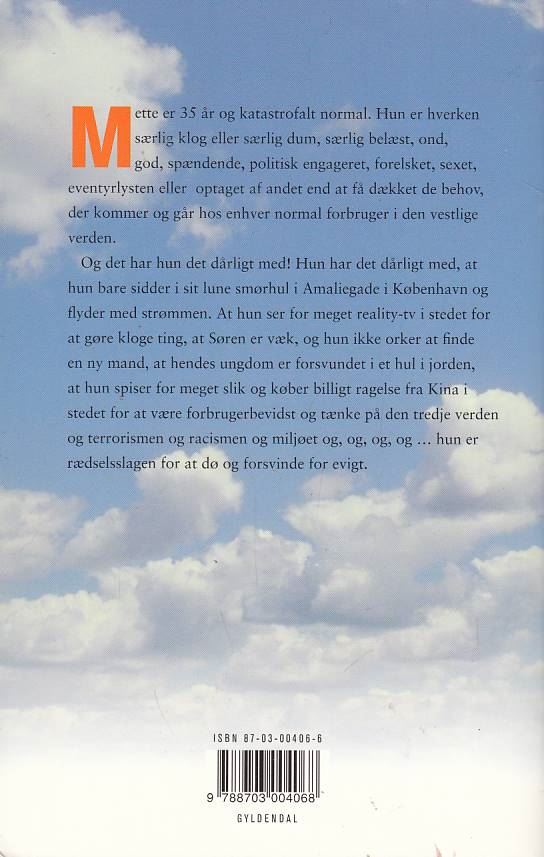 Mette er 35 år og katastrofalt normal. Hun er hverken særlig klog eller særlig dum, særlig belæst, ond, god, spændende, politisk engageret, forelsket, sexet, eventyrlysten eller optaget af andet end at få dækket de behov, der kommer og går hos enhver normal forbruger i den vestlige verden.

Og det har hun det dårligt med! Hun har det dårligt med, at hun bare sidder i sit lune smørhul i Amaliegade i København og flyder med strømmen. At hun ser for meget reality-tv i stedet for at gøre kloge ting, at Søren er væk, og hun ikke orker at finde en ny mand, at hendes ungdom er forsvundet i et hul i jorden, at hun spiser for meget slik og køber billigt ragelse fra Kina i stedet for at være forbrugerbevidst og tænke på den tredje verden og terrorismen og racismen og miljøet og, og, og, og … hun er rædselsslagen for at dø og forsvinde for evigt.

ISBN 87-03-00406-6

9 788703 004068

GYLDENDAL